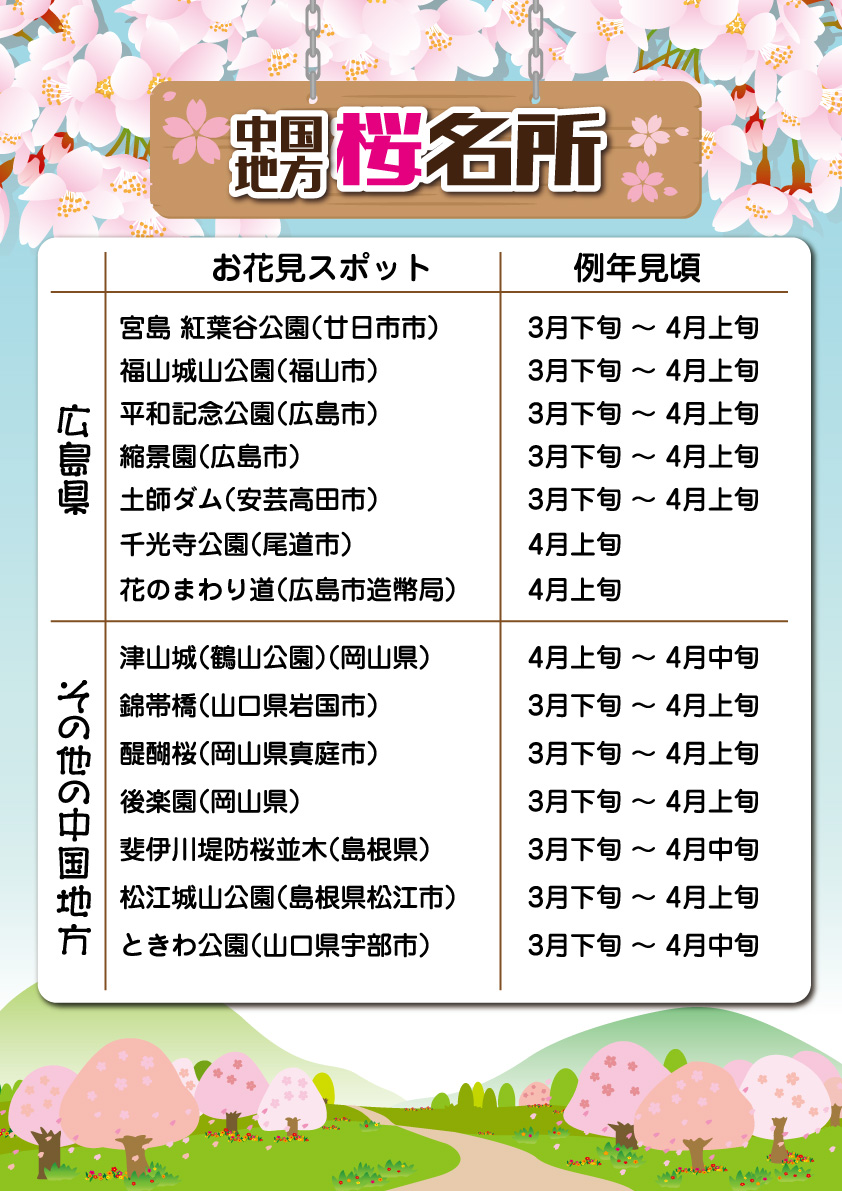 中国地方 桜名所

|  | お花見スポット | 例年見頃 |
|---|---|---|
| 広島県 | 宮島 紅葉谷公園(廿日市市) | 3月下旬 ～ 4月上旬 |
|  | 福山城山公園(福山市) | 3月下旬 ～ 4月上旬 |
|  | 平和記念公園(広島市) | 3月下旬 ～ 4月上旬 |
|  | 縮景園(広島市) | 3月下旬 ～ 4月上旬 |
|  | 土師ダム(安芸高田市) | 3月下旬 ～ 4月上旬 |
|  | 千光寺公園(尾道市) | 4月上旬 |
|  | 花のまわり道(広島市造幣局) | 4月上旬 |
| その他の中国地方 | 津山城(鶴山公園)(岡山県) | 4月上旬 ～ 4月中旬 |
|  | 錦帯橋(山口県岩国市) | 3月下旬 ～ 4月上旬 |
|  | 醍醐桜(岡山県真庭市) | 3月下旬 ～ 4月上旬 |
|  | 後楽園(岡山県) | 3月下旬 ～ 4月上旬 |
|  | 斐伊川堤防桜並木(島根県) | 3月下旬 ～ 4月中旬 |
|  | 松江城山公園(島根県松江市) | 3月下旬 ～ 4月上旬 |
|  | ときわ公園(山口県宇部市) | 3月下旬 ～ 4月中旬 |